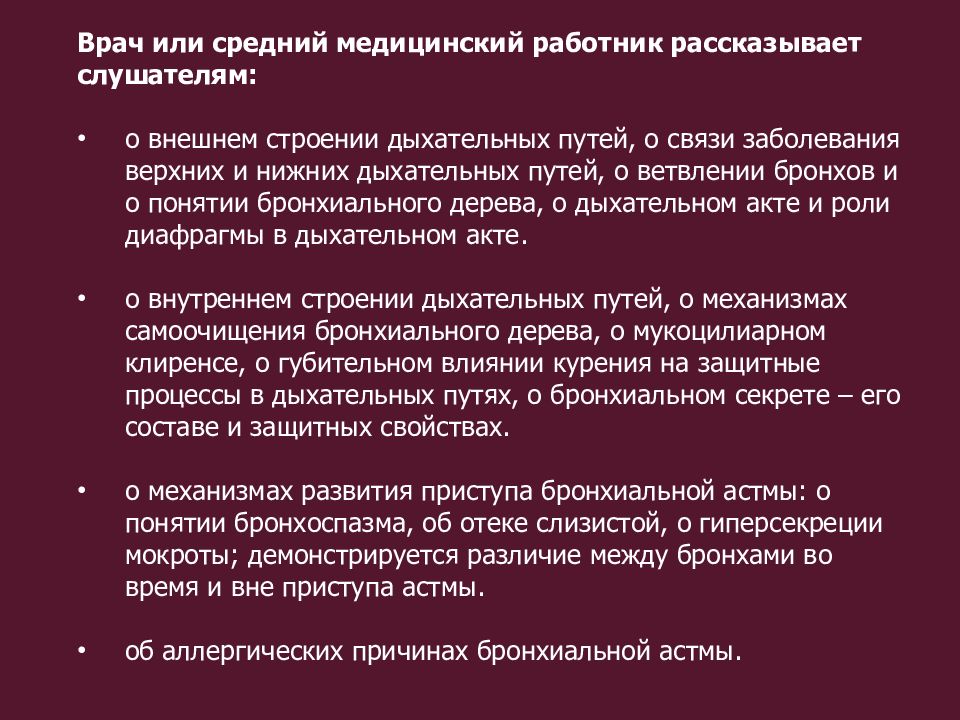 Врач или средний медицинский работник рассказывает слушателям:

• о внешнем строении дыхательных путей, о связи заболевания верхних и нижних дыхательных путей, о ветвлении бронхов и о понятии бронхиального дерева, о дыхательном акте и роли диафрагмы в дыхательном акте.

• о внутреннем строении дыхательных путей, о механизмах самоочищения бронхиального дерева, о мукоцилиарном клиренсе, о губительном влиянии курения на защитные процессы в дыхательных путях, о бронхиальном секрете – его составе и защитных свойствах.

• о механизмах развития приступа бронхиальной астмы: о понятии бронхоспазма, об отеке слизистой, о гиперсекреции мокроты; демонстрируется различие между бронхами во время и вне приступа астмы.

• об аллергических причинах бронхиальной астмы.